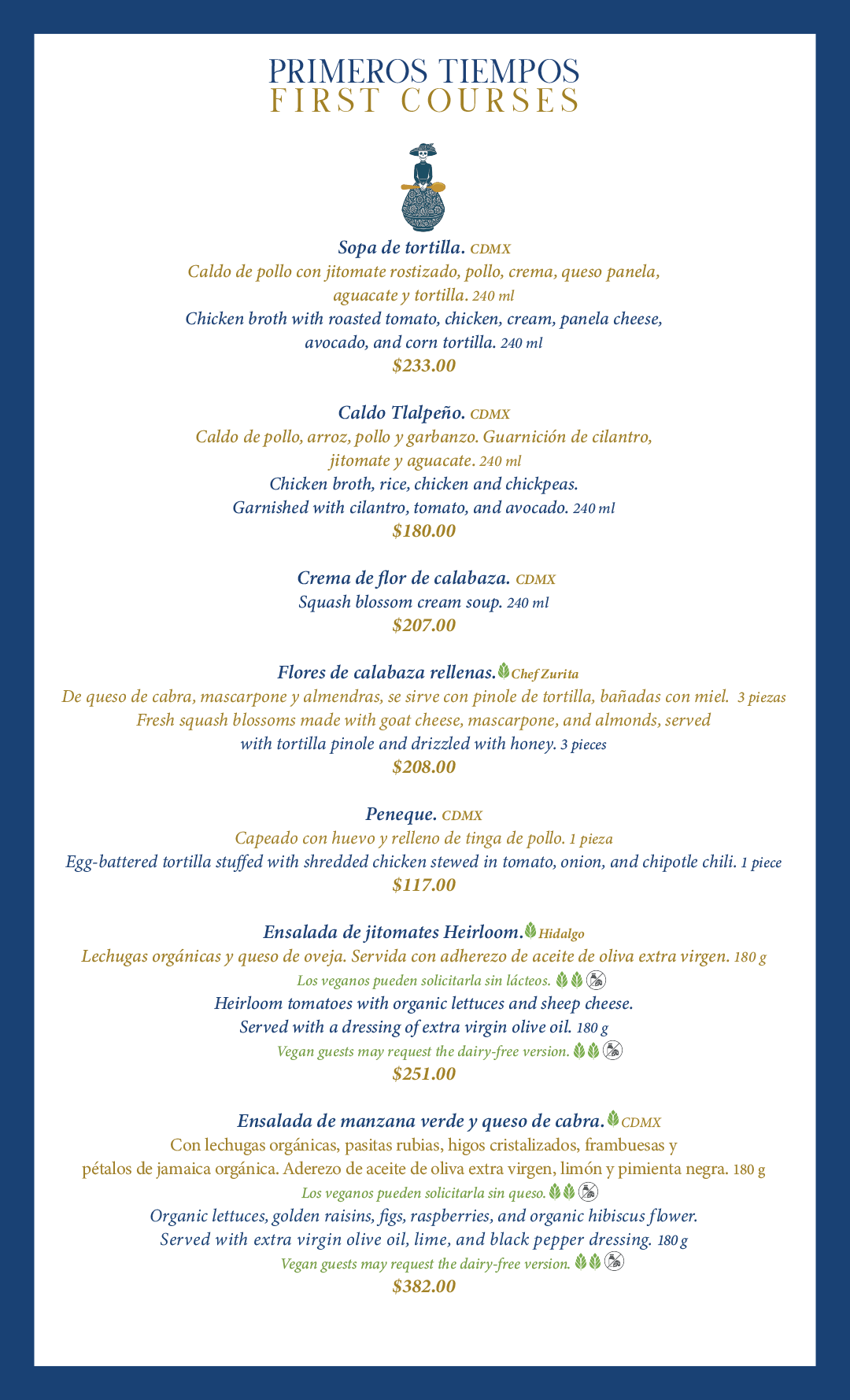 PRIMEROS TIEMPOS
FIRST COURSES

Sopa de tortilla. CDMX
Caldo de pollo con jitomate rostizado, pollo, crema, queso panela, aguacate y tortilla. 240 ml
Chicken broth with roasted tomato, chicken, cream, panela cheese, avocado, and corn tortilla. 240 ml
$233.00

Caldo Tlalpeño. CDMX
Caldo de pollo, arroz, pollo y garbanzo. Guarnición de cilantro, jitomate y aguacate. 240 ml
Chicken broth, rice, chicken and chickpeas.
Garnished with cilantro, tomato, and avocado. 240 ml
$180.00

Crema de flor de calabaza. CDMX
Squash blossom cream soup. 240 ml
$207.00

Flores de calabaza rellenas. Chef Zurita
De queso de cabra, mascarpone y almendras, se sirve con pinole de tortilla, bañadas con miel. 3 piezas
Fresh squash blossoms made with goat cheese, mascarpone, and almonds, served with tortilla pinole and drizzled with honey. 3 pieces
$208.00

Peneque. CDMX
Capeado con huevo y relleno de tinga de pollo. 1 pieza
Egg-battered tortilla stuffed with shredded chicken stewed in tomato, onion, and chipotle chili. 1 piece
$117.00

Ensalada de jitomates Heirloom. Hidalgo
Lechugas orgánicas y queso de oveja. Servida con adherezo de aceite de oliva extra virgen. 180 g
Los veganos pueden solicitarla sin lácteos.
Heirloom tomatoes with organic lettuces and sheep cheese.
Served with a dressing of extra virgin olive oil. 180 g
Vegan guests may request the dairy-free version.
$251.00

Ensalada de manzana verde y queso de cabra. CDMX
Con lechugas orgánicas, pasitas rubias, higos cristalizados, frambuesas y pétalos de jamaica orgánica. Aderezo de aceite de oliva extra virgen, limón y pimienta negra. 180 g
Los veganos pueden solicitarla sin queso.
Organic lettuces, golden raisins, figs, raspberries, and organic hibiscus flower.
Served with extra virgin olive oil, lime, and black pepper dressing. 180 g
Vegan guests may request the dairy-free version.
$382.00